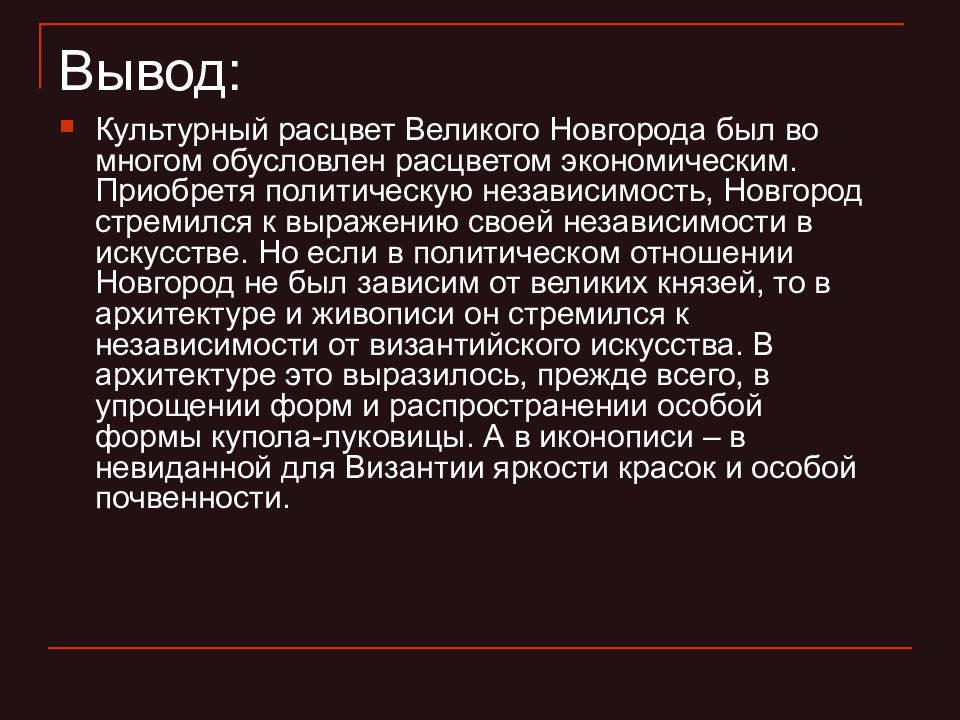 Вывод:

Культурный расцвет Великого Новгорода был во многом обусловлен расцветом экономическим. Приобретя политическую независимость, Новгород стремился к выражению своей независимости в искусстве. Но если в политическом отношении Новгород не был зависим от великих князей, то в архитектуре и живописи он стремился к независимости от византийского искусства. В архитектуре это выразилось, прежде всего, в упрощении форм и распространении особой формы купола-луковицы. А в иконописи – в невиданной для Византии яркости красок и особой почвенности.